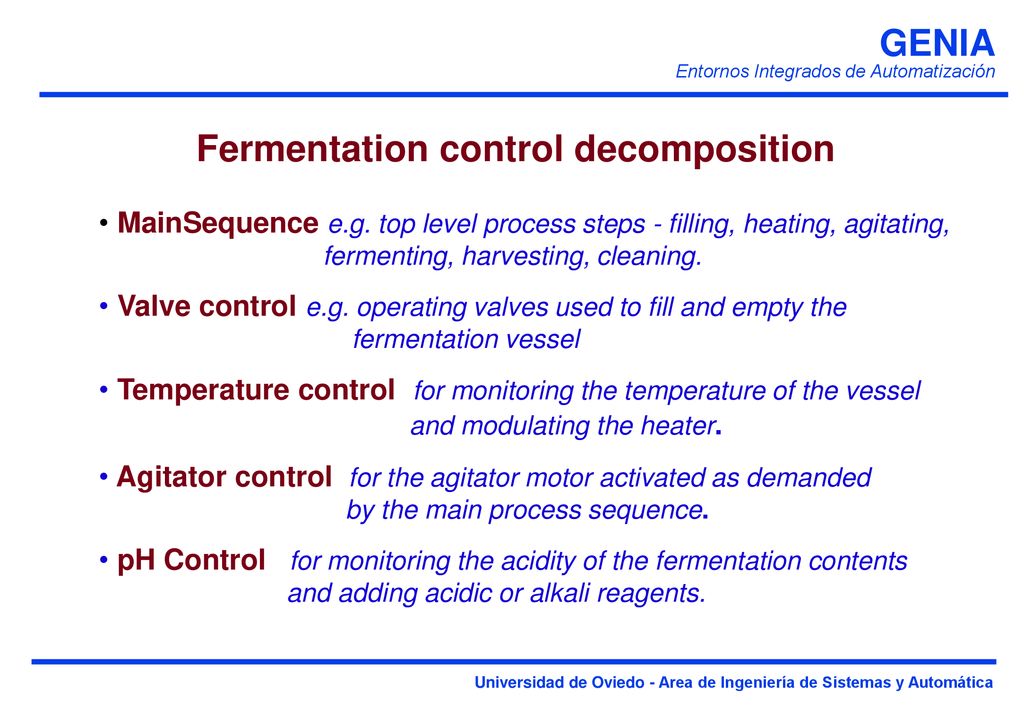 GENIA
Entornos Integrados de Automatización

Fermentation control decomposition

• MainSequence e.g. top level process steps - filling, heating, agitating, fermenting, harvesting, cleaning.

• Valve control e.g. operating valves used to fill and empty the fermentation vessel

• Temperature control for monitoring the temperature of the vessel and modulating the heater.

• Agitator control for the agitator motor activated as demanded by the main process sequence.

• pH Control for monitoring the acidity of the fermentation contents and adding acidic or alkali reagents.

Universidad de Oviedo - Area de Ingeniería de Sistemas y Automática